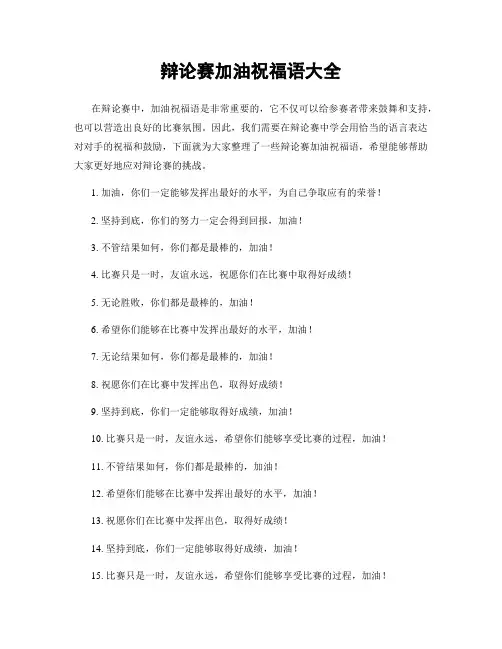 辩论赛加油祝福语大全

在辩论赛中，加油祝福语是非常重要的，它不仅可以给参赛者带来鼓舞和支持，也可以营造出良好的比赛氛围。因此，我们需要在辩论赛中学会用恰当的语言表达对对手的祝福和鼓励。下面就为大家整理了一些辩论赛加油祝福语，希望能够帮助大家更好地应对辩论赛的挑战。

1. 加油，你们一定能够发挥出最好的水平，为自己争取应有的荣誉！

2. 坚持到底，你们的努力一定会得到回报，加油！

3. 不管结果如何，你们都是最棒的，加油！

4. 比赛只是一时，友谊永远，祝愿你们在比赛中取得好成绩！

5. 无论胜败，你们都是最棒的，加油！

6. 希望你们能够在比赛中发挥出最好的水平，加油！

7. 无论结果如何，你们都是最棒的，加油！

8. 祝愿你们在比赛中发挥出色，取得好成绩！

9. 坚持到底，你们一定能够取得好成绩，加油！

10. 比赛只是一时，友谊永远，希望你们能够享受比赛的过程，加油！

11. 不管结果如何，你们都是最棒的，加油！

12. 希望你们能够在比赛中发挥出最好的水平，加油！

13. 祝愿你们在比赛中发挥出色，取得好成绩！

14. 坚持到底，你们一定能够取得好成绩，加油！

15. 比赛只是一时，友谊永远，希望你们能够享受比赛的过程，加油！